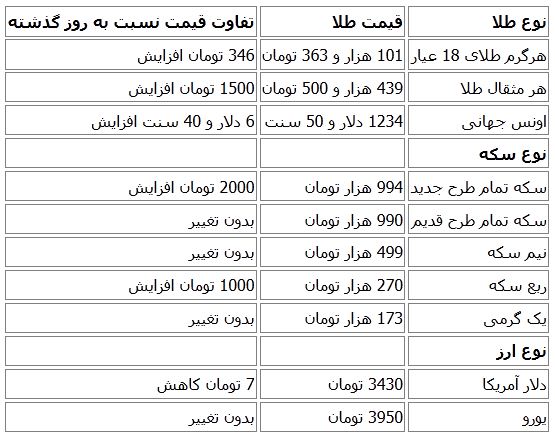 | نوع طلا | قیمت طلا | تفاوت قیمت نسبت به روز گذشته |
|---|---|---|
| هرگرم طلای 18 عیار | 101 هزار و 363 تومان | 346 تومان افزایش |
| هر مثقال طلا | 439 هزار و 500 تومان | 1500 تومان افزایش |
| اونس جهانی | 1234 دلار و 50 سنت | 6 دلار و 40 سنت افزایش |
| نوع سکه | | |
| سکه تمام طرح جدید | 994 هزار تومان | 2000 تومان افزایش |
| سکه تمام طرح قدیم | 990 هزار تومان | بدون تغییر |
| نیم سکه | 499 هزار تومان | بدون تغییر |
| ربع سکه | 270 هزار تومان | 1000 تومان افزایش |
| یک گرمی | 173 هزار تومان | بدون تغییر |
| نوع ارز | | |
| دلار آمریکا | 3430 تومان | 7 تومان کاهش |
| یورو | 3950 تومان | بدون تغییر |